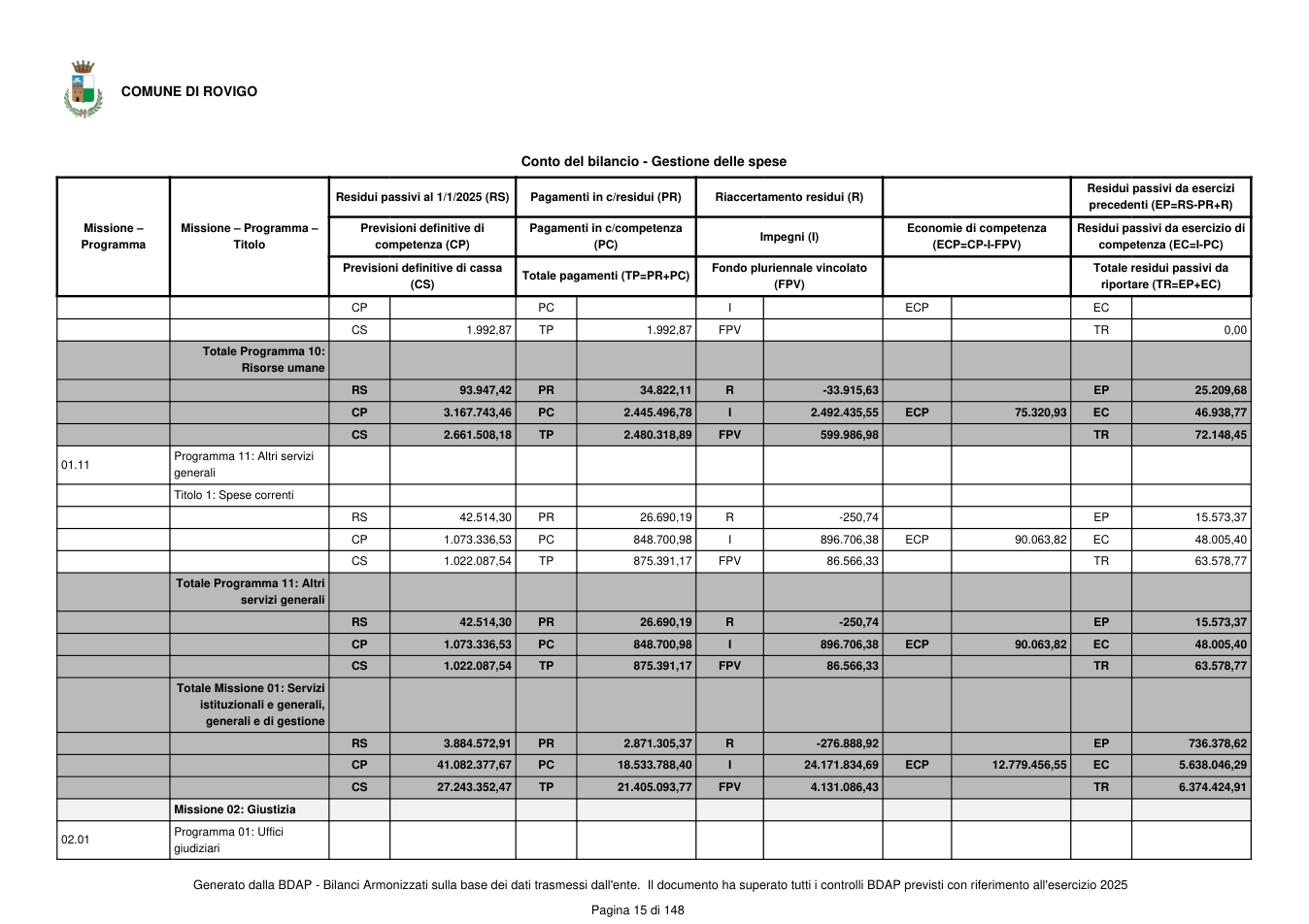 COMUNE DI ROVIGO

Conto del bilancio - Gestione delle spese

| Missione – Programma | Missione – Programma – Titolo | Residui passivi al 1/1/2025 (RS) | | Pagamenti in c/residui (PR) | | Riaccertamento residui (R) | | | | Residui passivi da esercizi precedenti (EP=RS-PR+R) | |
|---|---|---|---|---|---|---|---|---|---|---|---|
| | | Previsioni definitive di competenza (CP) | | Pagamenti in c/competenza (PC) | | Impegni (I) | | Economie di competenza (ECP=CP-I-FPV) | | Residui passivi da esercizio di competenza (EC=I-PC) | |
| | | Previsioni definitive di cassa (CS) | | Totale pagamenti (TP=PR+PC) | | Fondo pluriennale vincolato (FPV) | | | | Totale residui passivi da riportare (TR=EP+EC) | |
| | | CP | | PC | | I | | ECP | | EC | |
| | | CS | 1.992,87 | TP | 1.992,87 | FPV | | | | TR | 0,00 |
| | Totale Programma 10: Risorse umane | | | | | | | | | | |
| | | RS | 93.947,42 | PR | 34.822,11 | R | -33.915,63 | | | EP | 25.209,68 |
| | | CP | 3.167.743,46 | PC | 2.445.496,78 | I | 2.492.435,55 | ECP | 75.320,93 | EC | 46.938,77 |
| | | CS | 2.661.508,18 | TP | 2.480.318,89 | FPV | 599.986,98 | | | TR | 72.148,45 |
| 01.11 | Programma 11: Altri servizi generali | | | | | | | | | | |
| | Titolo 1: Spese correnti | | | | | | | | | | |
| | | RS | 42.514,30 | PR | 26.690,19 | R | -250,74 | | | EP | 15.573,37 |
| | | CP | 1.073.336,53 | PC | 848.700,98 | I | 896.706,38 | ECP | 90.063,82 | EC | 48.005,40 |
| | | CS | 1.022.087,54 | TP | 875.391,17 | FPV | 86.566,33 | | | TR | 63.578,77 |
| | Totale Programma 11: Altri servizi generali | | | | | | | | | | |
| | | RS | 42.514,30 | PR | 26.690,19 | R | -250,74 | | | EP | 15.573,37 |
| | | CP | 1.073.336,53 | PC | 848.700,98 | I | 896.706,38 | ECP | 90.063,82 | EC | 48.005,40 |
| | | CS | 1.022.087,54 | TP | 875.391,17 | FPV | 86.566,33 | | | TR | 63.578,77 |
| | Totale Missione 01: Servizi istituzionali e generali, generali e di gestione | | | | | | | | | | |
| | | RS | 3.884.572,91 | PR | 2.871.305,37 | R | -276.888,92 | | | EP | 736.378,62 |
| | | CP | 41.082.377,67 | PC | 18.533.788,40 | I | 24.171.834,69 | ECP | 12.779.456,55 | EC | 5.638.046,29 |
| | | CS | 27.243.352,47 | TP | 21.405.093,77 | FPV | 4.131.086,43 | | | TR | 6.374.424,91 |
| | Missione 02: Giustizia | | | | | | | | | | |
| 02.01 | Programma 01: Uffici giudiziari | | | | | | | | | | |

Generato dalla BDAP - Bilanci Armonizzati sulla base dei dati trasmessi dall'ente. Il documento ha superato tutti i controlli BDAP previsti con riferimento all'esercizio 2025

Pagina 15 di 148